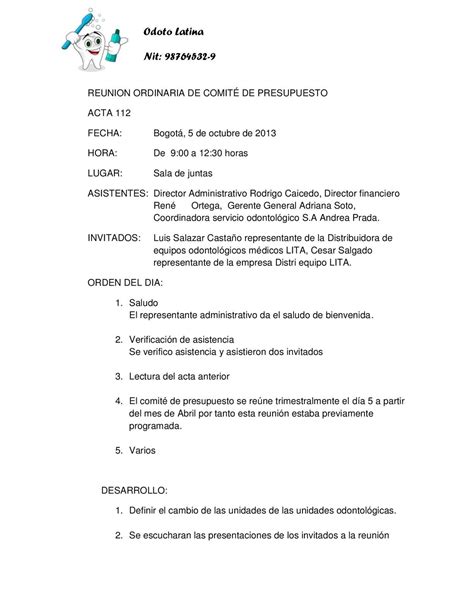 Odoto Latina

Nit: 98764532-9

REUNION ORDINARIA DE COMITÉ DE PRESUPUESTO

ACTA 112

FECHA: Bogotá, 5 de octubre de 2013

HORA: De 9:00 a 12:30 horas

LUGAR: Sala de juntas

ASISTENTES: Director Administrativo Rodrigo Caicedo, Director financiero René Ortega, Gerente General Adriana Soto, Coordinadora servicio odontológico S.A Andrea Prada.

INVITADOS: Luis Salazar Castaño representante de la Distribuidora de equipos odontológicos médicos LITA, Cesar Salgado representante de la empresa Distri equipo LITA.

ORDEN DEL DIA:

1. Saludo
El representante administrativo da el saludo de bienvenida.

2. Verificación de asistencia
Se verifico asistencia y asistieron dos invitados

3. Lectura del acta anterior

4. El comité de presupuesto se reúne trimestralmente el día 5 a partir del mes de Abril por tanto esta reunión estaba previamente programada.

5. Varios

DESARROLLO:

1. Definir el cambio de las unidades de las unidades odontológicas.

2. Se escucharan las presentaciones de los invitados a la reunión